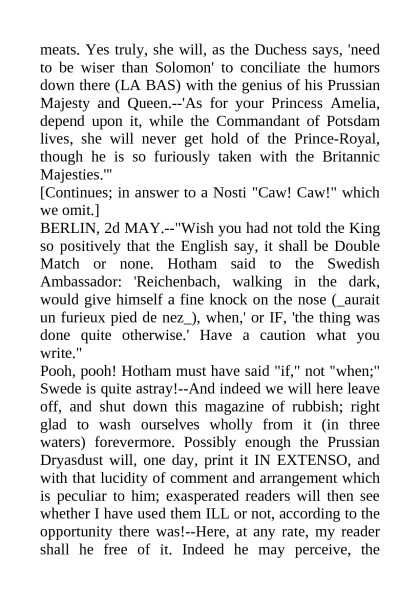 meats. Yes truly, she will, as the Duchess says, 'need to be wiser than Solomon' to conciliate the humors down there (LA BAS) with the genius of his Prussian Majesty and Queen.--'As for your Princess Amelia, depend upon it, while the Commandant of Potsdam lives, she will never get hold of the Prince-Royal, though he is so furiously taken with the Britannic Majesties.'"
[Continues; in answer to a Nosti "Caw! Caw!" which we omit.]
BERLIN, 2d MAY.--"Wish you had not told the King so positively that the English say, it shall be Double Match or none. Hotham said to the Swedish Ambassador: 'Reichenbach, walking in the dark, would give himself a fine knock on the nose (_aurait un furieux pied de nez_), when,' or IF, 'the thing was done quite otherwise.' Have a caution what you write."
Pooh, pooh! Hotham must have said "if," not "when;" Swede is quite astray!--And indeed we will here leave off, and shut down this magazine of rubbish; right glad to wash ourselves wholly from it (in three waters) forevermore. Possibly enough the Prussian Dryasdust will, one day, print it IN EXTENSO, and with that lucidity of comment and arrangement which is peculiar to him; exasperated readers will then see whether I have used them ILL or not, according to the opportunity there was!--Here, at any rate, my reader shall he free of it. Indeed he may perceive, the